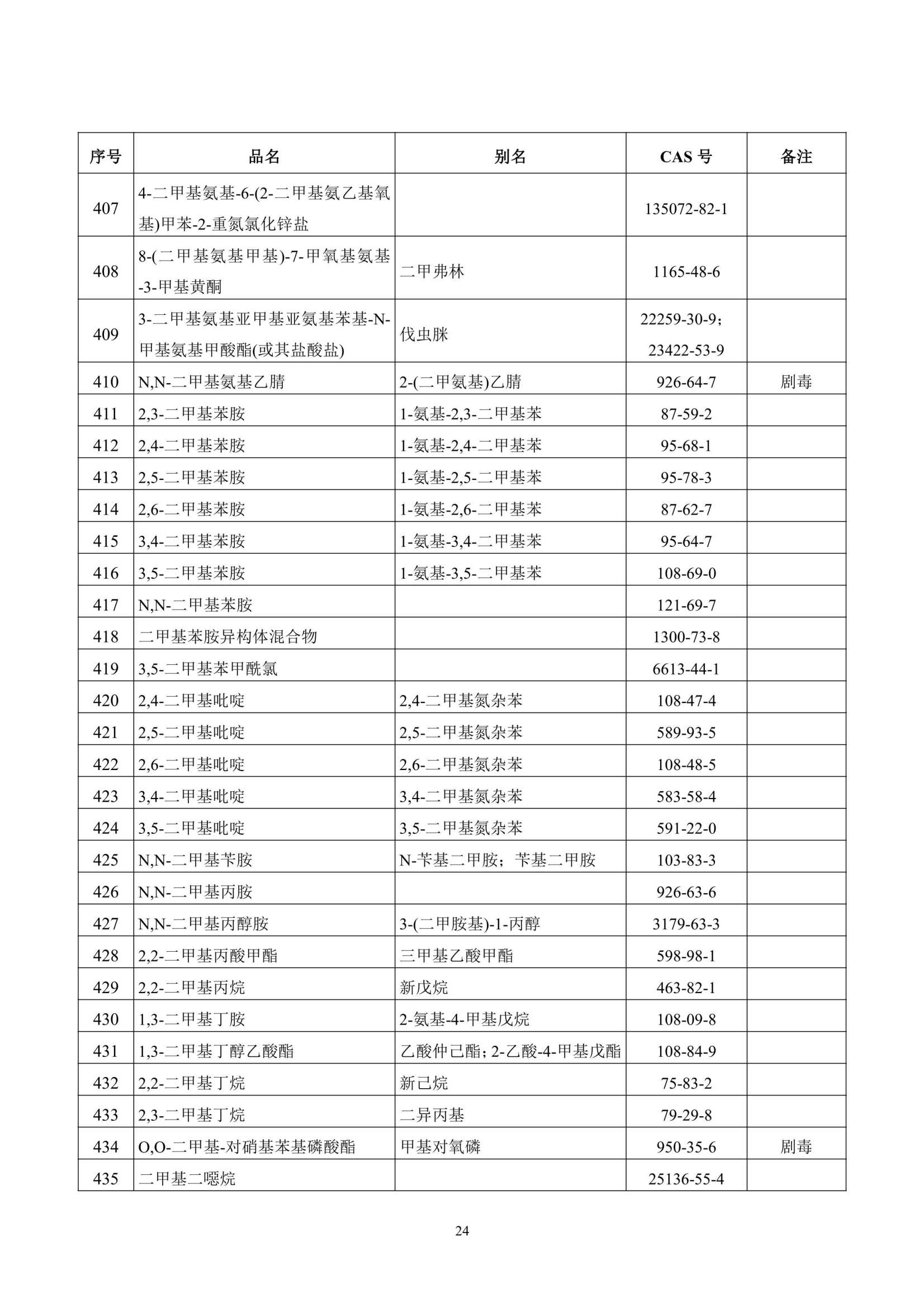 | 序号 | 品名 | 别名 | CAS 号 | 备注 |
|---|---|---|---|---|
| 407 | 4-二甲基氨基-6-(2-二甲基氨乙基氧基)甲苯-2-重氮氯化锌盐 | | 135072-82-1 | |
| 408 | 8-(二甲基氨基甲基)-7-甲氧基氨基-3-甲基黄酮 | 二甲弗林 | 1165-48-6 | |
| 409 | 3-二甲基氨基亚甲基亚氨基苯基-N-甲基氨基甲酸酯(或其盐酸盐) | 伐虫脒 | 22259-30-9；23422-53-9 | |
| 410 | N,N-二甲基氨基乙腈 | 2-(二甲氨基)乙腈 | 926-64-7 | 剧毒 |
| 411 | 2,3-二甲基苯胺 | 1-氨基-2,3-二甲基苯 | 87-59-2 | |
| 412 | 2,4-二甲基苯胺 | 1-氨基-2,4-二甲基苯 | 95-68-1 | |
| 413 | 2,5-二甲基苯胺 | 1-氨基-2,5-二甲基苯 | 95-78-3 | |
| 414 | 2,6-二甲基苯胺 | 1-氨基-2,6-二甲基苯 | 87-62-7 | |
| 415 | 3,4-二甲基苯胺 | 1-氨基-3,4-二甲基苯 | 95-64-7 | |
| 416 | 3,5-二甲基苯胺 | 1-氨基-3,5-二甲基苯 | 108-69-0 | |
| 417 | N,N-二甲基苯胺 | | 121-69-7 | |
| 418 | 二甲基苯胺异构体混合物 | | 1300-73-8 | |
| 419 | 3,5-二甲基苯甲酰氯 | | 6613-44-1 | |
| 420 | 2,4-二甲基吡啶 | 2,4-二甲基氮杂苯 | 108-47-4 | |
| 421 | 2,5-二甲基吡啶 | 2,5-二甲基氮杂苯 | 589-93-5 | |
| 422 | 2,6-二甲基吡啶 | 2,6-二甲基氮杂苯 | 108-48-5 | |
| 423 | 3,4-二甲基吡啶 | 3,4-二甲基氮杂苯 | 583-58-4 | |
| 424 | 3,5-二甲基吡啶 | 3,5-二甲基氮杂苯 | 591-22-0 | |
| 425 | N,N-二甲基苄胺 | N-苄基二甲胺；苄基二甲胺 | 103-83-3 | |
| 426 | N,N-二甲基丙胺 | | 926-63-6 | |
| 427 | N,N-二甲基丙醇胺 | 3-(二甲胺基)-1-丙醇 | 3179-63-3 | |
| 428 | 2,2-二甲基丙酸甲酯 | 三甲基乙酸甲酯 | 598-98-1 | |
| 429 | 2,2-二甲基丙烷 | 新戊烷 | 463-82-1 | |
| 430 | 1,3-二甲基丁胺 | 2-氨基-4-甲基戊烷 | 108-09-8 | |
| 431 | 1,3-二甲基丁醇乙酸酯 | 乙酸仲己酯；2-乙酸-4-甲基戊酯 | 108-84-9 | |
| 432 | 2,2-二甲基丁烷 | 新己烷 | 75-83-2 | |
| 433 | 2,3-二甲基丁烷 | 二异丙基 | 79-29-8 | |
| 434 | O,O-二甲基-对硝基苯基磷酸酯 | 甲基对氧磷 | 950-35-6 | 剧毒 |
| 435 | 二甲基二噁烷 | | 25136-55-4 | |

24